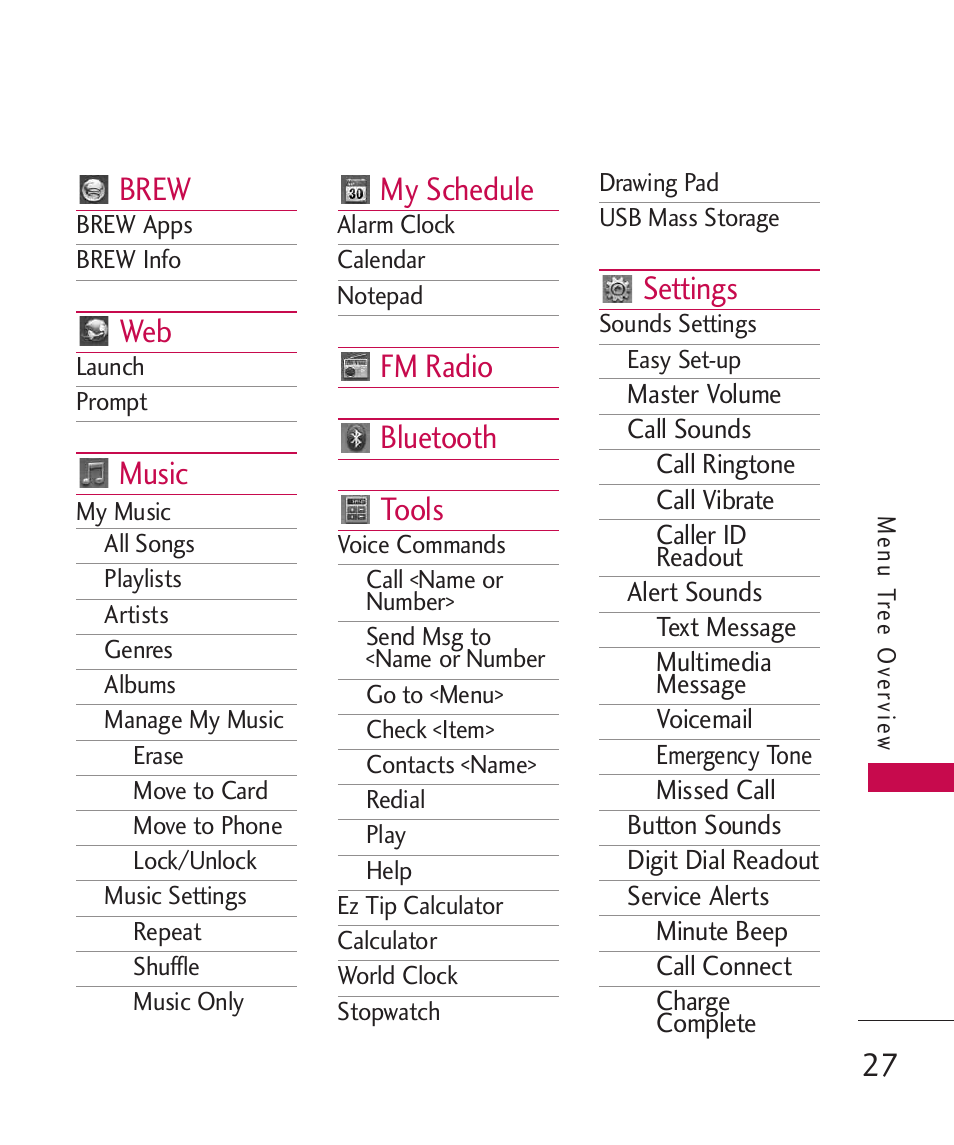 BREW
BREW Apps
BREW Info

Web
Launch
Prompt

Music
My Music
All Songs
Playlists
Artists
Genres
Albums
Manage My Music
Erase
Move to Card
Move to Phone
Lock/Unlock
Music Settings
Repeat
Shuffle
Music Only

My Schedule
Alarm Clock
Calendar
Notepad

FM Radio

Bluetooth

Tools
Voice Commands
Call <Name or Number>
Send Msg to <Name or Number
Go to <Menu>
Check <Item>
Contacts <Name>
Redial
Play
Help
Ez Tip Calculator
Calculator
World Clock
Stopwatch

Drawing Pad
USB Mass Storage

Settings
Sounds Settings
Easy Set-up
Master Volume
Call Sounds
Call Ringtone
Call Vibrate
Caller ID Readout
Alert Sounds
Text Message
Multimedia Message
Voicemail
Emergency Tone
Missed Call
Button Sounds
Digit Dial Readout
Service Alerts
Minute Beep
Call Connect
Charge Complete

Menu Tree Overview

27